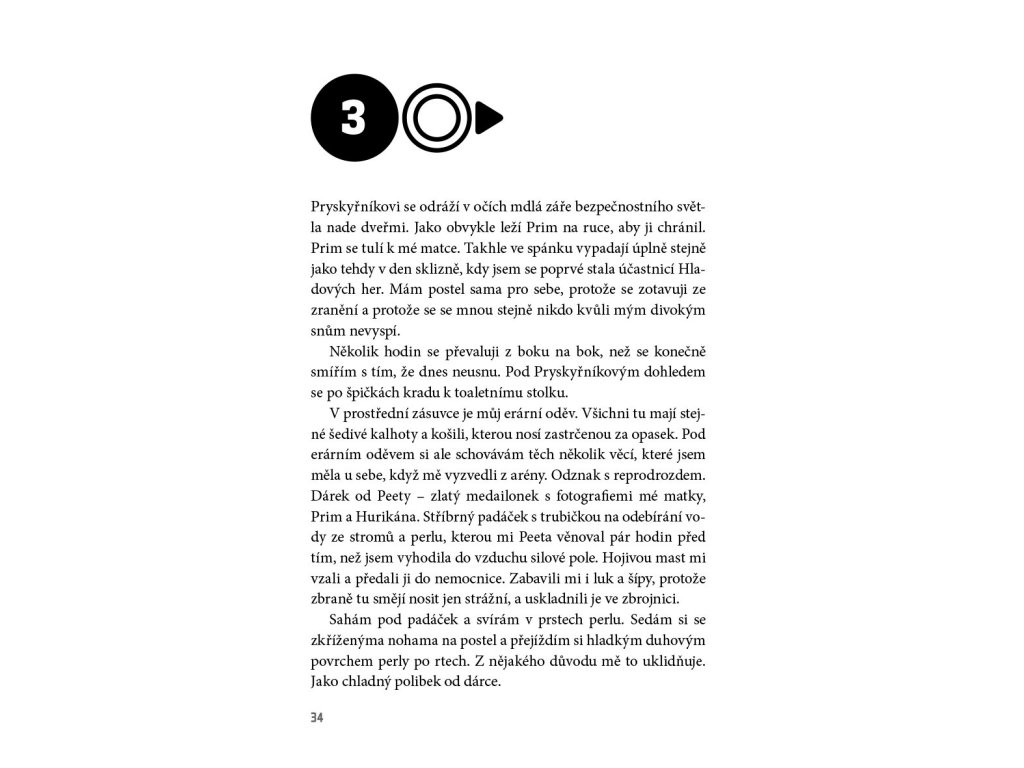 3

Pryskyřníkovi se odráží v očích mdlá záře bezpečnostního světla nade dveřmi. Jako obvykle leží Prim na ruce, aby ji chránil. Prim se tulí k mé matce. Takhle ve spánku vypadají úplně stejně jako tehdy v den sklizně, kdy jsem se poprvé stala účastnicí Hladových her. Mám postel sama pro sebe, protože se zotavuji ze zranění a protože se se mnou stejně nikdo kvůli mým divokým snům nevyspí.

Několik hodin se převaluji z boku na bok, než se konečně smířím s tím, že dnes neusnu. Pod Pryskyřníkovým dohledem se po špičkách kradu k toaletnímu stolku.

V prostřední zásuvce je můj erární oděv. Všichni tu mají stejné šedivé kalhoty a košili, kterou nosí zastrčenou za opasek. Pod erárním oděvem si ale schovávám těch několik věcí, které jsem měla u sebe, když mě vyzvedli z arény. Odznak s reprodrozdem. Dárek od Peety – zlatý medailonek s fotografiemi mé matky, Prim a Hurikána. Stříbrný padáček s trubičkou na odebírání vody ze stromů a perlu, kterou mi Peeta věnoval pár hodin před tím, než jsem vyhodila do vzduchu silové pole. Hojivou mast mi vzali a předali ji do nemocnice. Zabavili mi i luk a šípy, protože zbraně tu smějí nosit jen strážní, a uskladnili je ve zbrojnici.

Sahám pod padáček a svírám v prstech perlu. Sedám si se zkříženýma nohama na postel a přejíždím si hladkým duhovým povrchem perly po rtech. Z nějakého důvodu mě to uklidňuje. Jako chladný polibek od dárce.

34